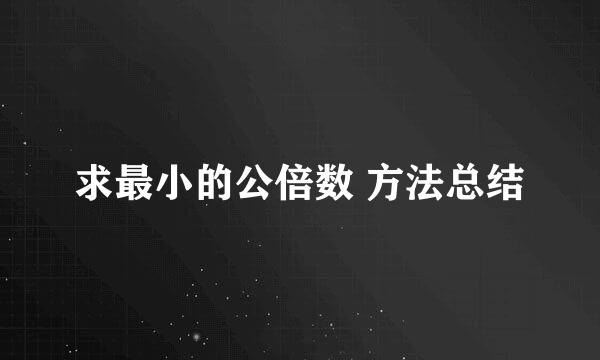 求最小的公倍数 方法总结